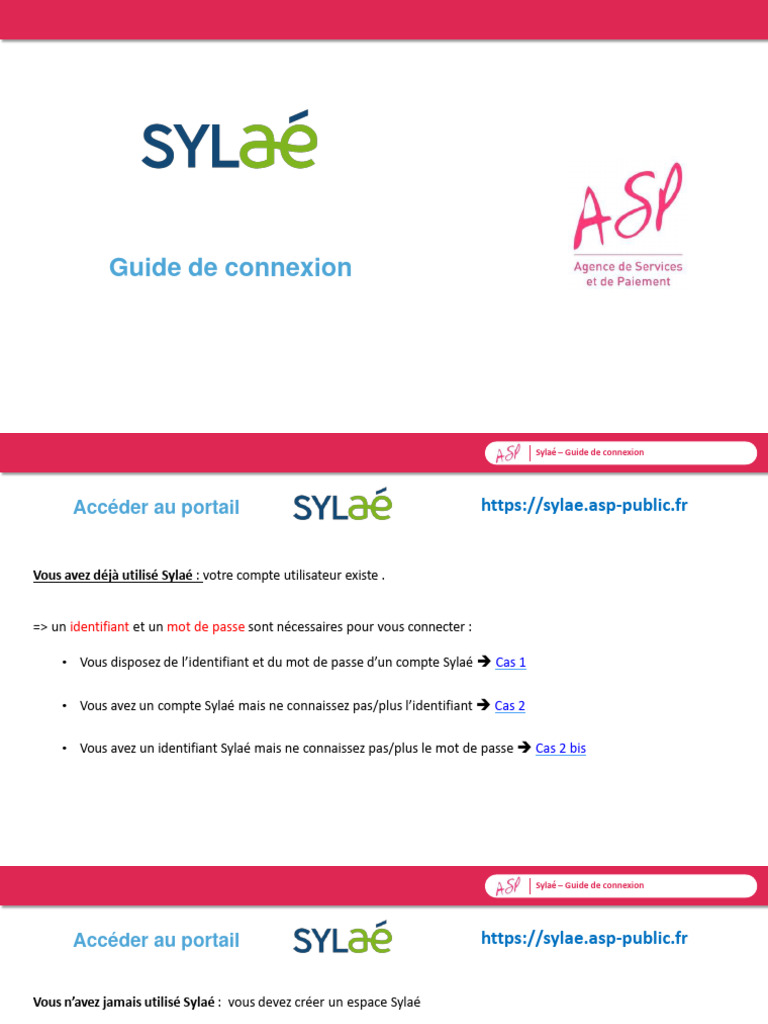 SYLaé

Guide de connexion

ASP
Agence de Services et de Paiement

ASP | Sylaé – Guide de connexion

Accéder au portail SYLaé https://sylae.asp-public.fr

Vous avez déjà utilisé Sylaé : votre compte utilisateur existe .

=> un identifiant et un mot de passe sont nécessaires pour vous connecter :

• Vous disposez de l'identifiant et du mot de passe d'un compte Sylaé ➔ Cas 1

• Vous avez un compte Sylaé mais ne connaissez pas/plus l'identifiant ➔ Cas 2

• Vous avez un identifiant Sylaé mais ne connaissez pas/plus le mot de passe ➔ Cas 2 bis

ASP | Sylaé – Guide de connexion

Accéder au portail SYLaé https://sylae.asp-public.fr

Vous n'avez jamais utilisé Sylaé : vous devez créer un espace Sylaé